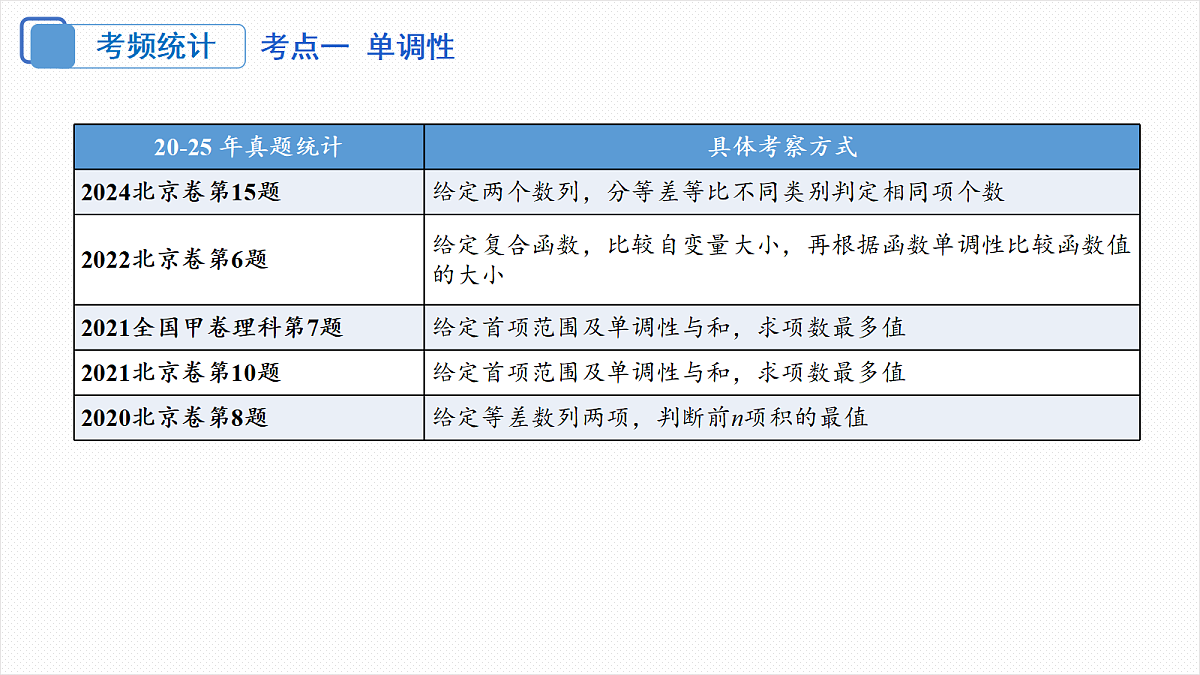 考频统计　考点一 单调性

| 20-25 年真题统计 | 具体考察方式 |
|---|---|
| 2024北京卷第15题 | 给定两个数列，分等差等比不同类别判定相同项个数 |
| 2022北京卷第6题 | 给定复合函数，比较自变量大小，再根据函数单调性比较函数值的大小 |
| 2021全国甲卷理科第7题 | 给定首项范围及单调性与和，求项数最多值 |
| 2021北京卷第10题 | 给定首项范围及单调性与和，求项数最多值 |
| 2020北京卷第8题 | 给定等差数列两项，判断前$n$项积的最值 |